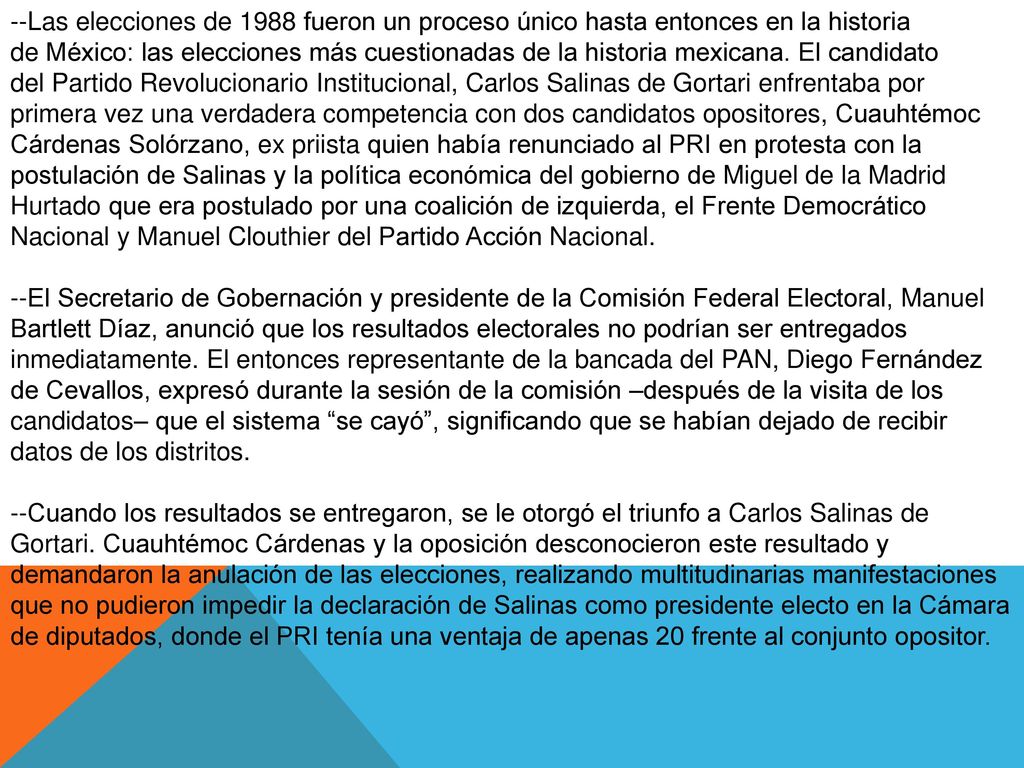 --Las elecciones de 1988 fueron un proceso único hasta entonces en la historia de México: las elecciones más cuestionadas de la historia mexicana. El candidato del Partido Revolucionario Institucional, Carlos Salinas de Gortari enfrentaba por primera vez una verdadera competencia con dos candidatos opositores, Cuauhtémoc Cárdenas Solórzano, ex priista quien había renunciado al PRI en protesta con la postulación de Salinas y la política económica del gobierno de Miguel de la Madrid Hurtado que era postulado por una coalición de izquierda, el Frente Democrático Nacional y Manuel Clouthier del Partido Acción Nacional.

--El Secretario de Gobernación y presidente de la Comisión Federal Electoral, Manuel Bartlett Díaz, anunció que los resultados electorales no podrían ser entregados inmediatamente. El entonces representante de la bancada del PAN, Diego Fernández de Cevallos, expresó durante la sesión de la comisión –después de la visita de los candidatos– que el sistema “se cayó”, significando que se habían dejado de recibir datos de los distritos.

--Cuando los resultados se entregaron, se le otorgó el triunfo a Carlos Salinas de Gortari. Cuauhtémoc Cárdenas y la oposición desconocieron este resultado y demandaron la anulación de las elecciones, realizando multitudinarias manifestaciones que no pudieron impedir la declaración de Salinas como presidente electo en la Cámara de diputados, donde el PRI tenía una ventaja de apenas 20 frente al conjunto opositor.